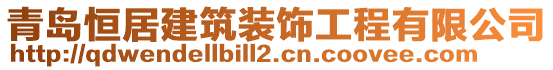 青岛恒居建筑装饰工程有限公司
http://qdwendellbill2.cn.coovee.com